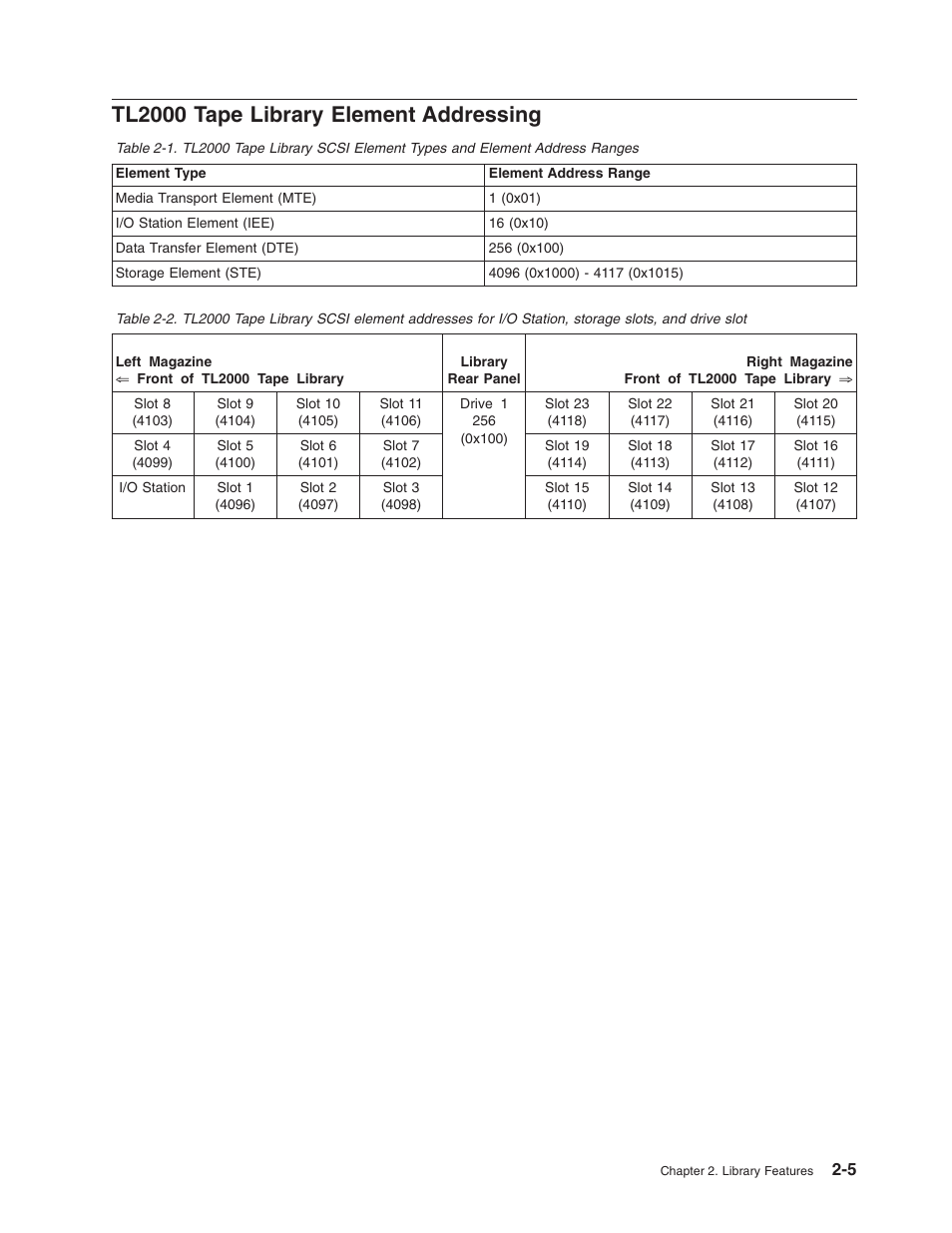 TL2000 Tape Library Element Addressing

Table 2-1. TL2000 Tape Library SCSI Element Types and Element Address Ranges

| Element Type | Element Address Range |
|---|---|
| Media Transport Element (MTE) | 1 (0x01) |
| I/O Station Element (IEE) | 16 (0x10) |
| Data Transfer Element (DTE) | 256 (0x100) |
| Storage Element (STE) | 4096 (0x1000) - 4117 (0x1015) |

Table 2-2. TL2000 Tape Library SCSI element addresses for I/O Station, storage slots, and drive slot

| Left Magazine ⇐ Front of TL2000 Tape Library | | | | Library Rear Panel | Right Magazine Front of TL2000 Tape Library ⇒ | | | |
|---|---|---|---|---|---|---|---|---|
| Slot 8 (4103) | Slot 9 (4104) | Slot 10 (4105) | Slot 11 (4106) | Drive 1 256 (0x100) | Slot 23 (4118) | Slot 22 (4117) | Slot 21 (4116) | Slot 20 (4115) |
| Slot 4 (4099) | Slot 5 (4100) | Slot 6 (4101) | Slot 7 (4102) | | Slot 19 (4114) | Slot 18 (4113) | Slot 17 (4112) | Slot 16 (4111) |
| I/O Station | Slot 1 (4096) | Slot 2 (4097) | Slot 3 (4098) | | Slot 15 (4110) | Slot 14 (4109) | Slot 13 (4108) | Slot 12 (4107) |

Chapter 2. Library Features 2-5